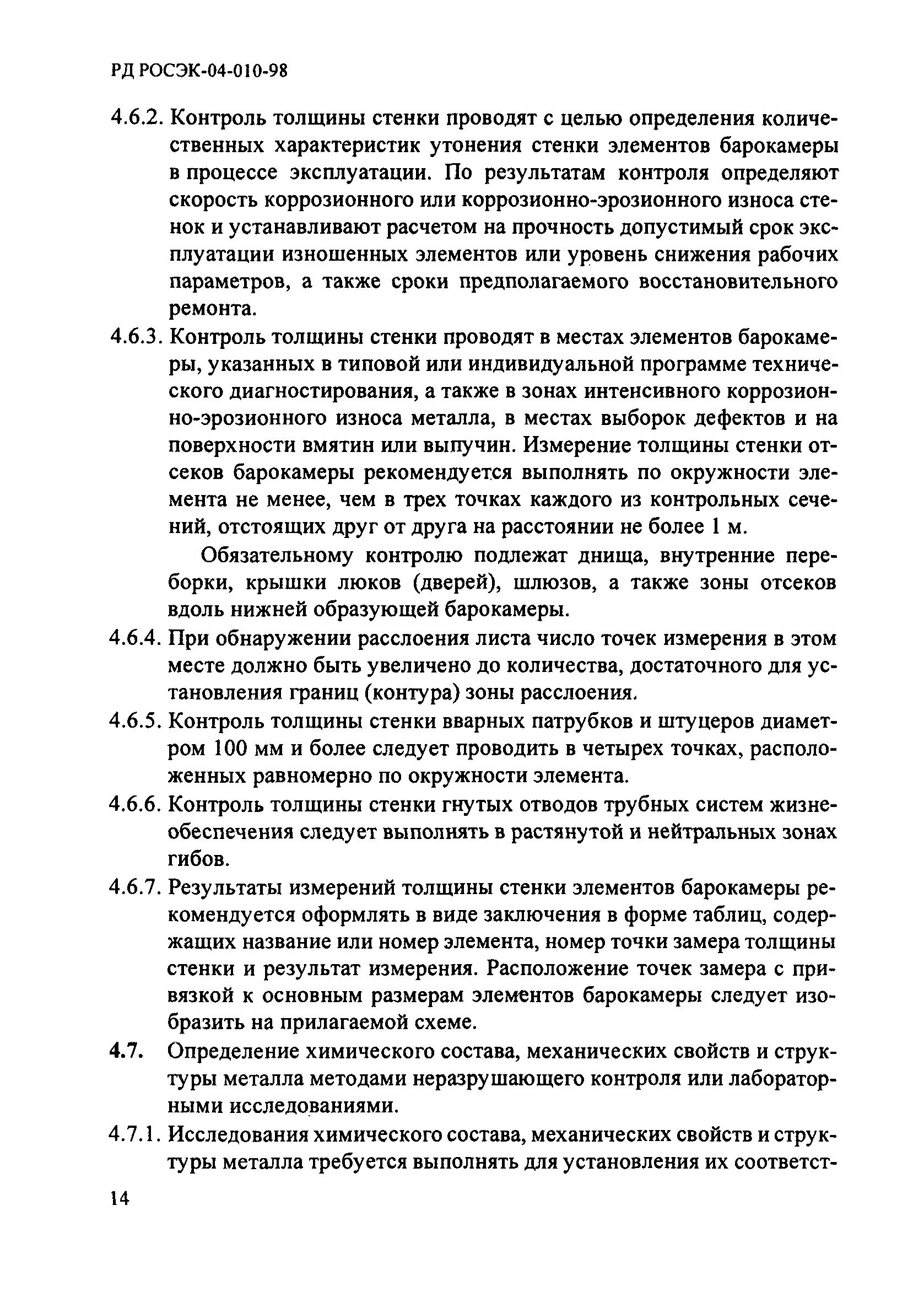 РД РОСЭК-04-010-98

4.6.2. Контроль толщины стенки проводят с целью определения количественных характеристик утонения стенки элементов барокамеры в процессе эксплуатации. По результатам контроля определяют скорость коррозионного или коррозионно-эрозионного износа стенок и устанавливают расчетом на прочность допустимый срок эксплуатации изношенных элементов или уровень снижения рабочих параметров, а также сроки предполагаемого восстановительного ремонта.

4.6.3. Контроль толщины стенки проводят в местах элементов барокамеры, указанных в типовой или индивидуальной программе технического диагностирования, а также в зонах интенсивного коррозионно-эрозионного износа металла, в местах выборок дефектов и на поверхности вмятин или выпучин. Измерение толщины стенки отсеков барокамеры рекомендуется выполнять по окружности элемента не менее, чем в трех точках каждого из контрольных сечений, отстоящих друг от друга на расстоянии не более 1 м.

Обязательному контролю подлежат днища, внутренние переборки, крышки люков (дверей), шлюзов, а также зоны отсеков вдоль нижней образующей барокамеры.

4.6.4. При обнаружении расслоения листа число точек измерения в этом месте должно быть увеличено до количества, достаточного для установления границ (контура) зоны расслоения.

4.6.5. Контроль толщины стенки вварных патрубков и штуцеров диаметром 100 мм и более следует проводить в четырех точках, расположенных равномерно по окружности элемента.

4.6.6. Контроль толщины стенки гнутых отводов трубных систем жизнеобеспечения следует выполнять в растянутой и нейтральных зонах гибов.

4.6.7. Результаты измерений толщины стенки элементов барокамеры рекомендуется оформлять в виде заключения в форме таблиц, содержащих название или номер элемента, номер точки замера толщины стенки и результат измерения. Расположение точек замера с привязкой к основным размерам элементов барокамеры следует изобразить на прилагаемой схеме.

4.7. Определение химического состава, механических свойств и структуры металла методами неразрушающего контроля или лабораторными исследованиями.

4.7.1. Исследования химического состава, механических свойств и структуры металла требуется выполнять для установления их соответст-

14